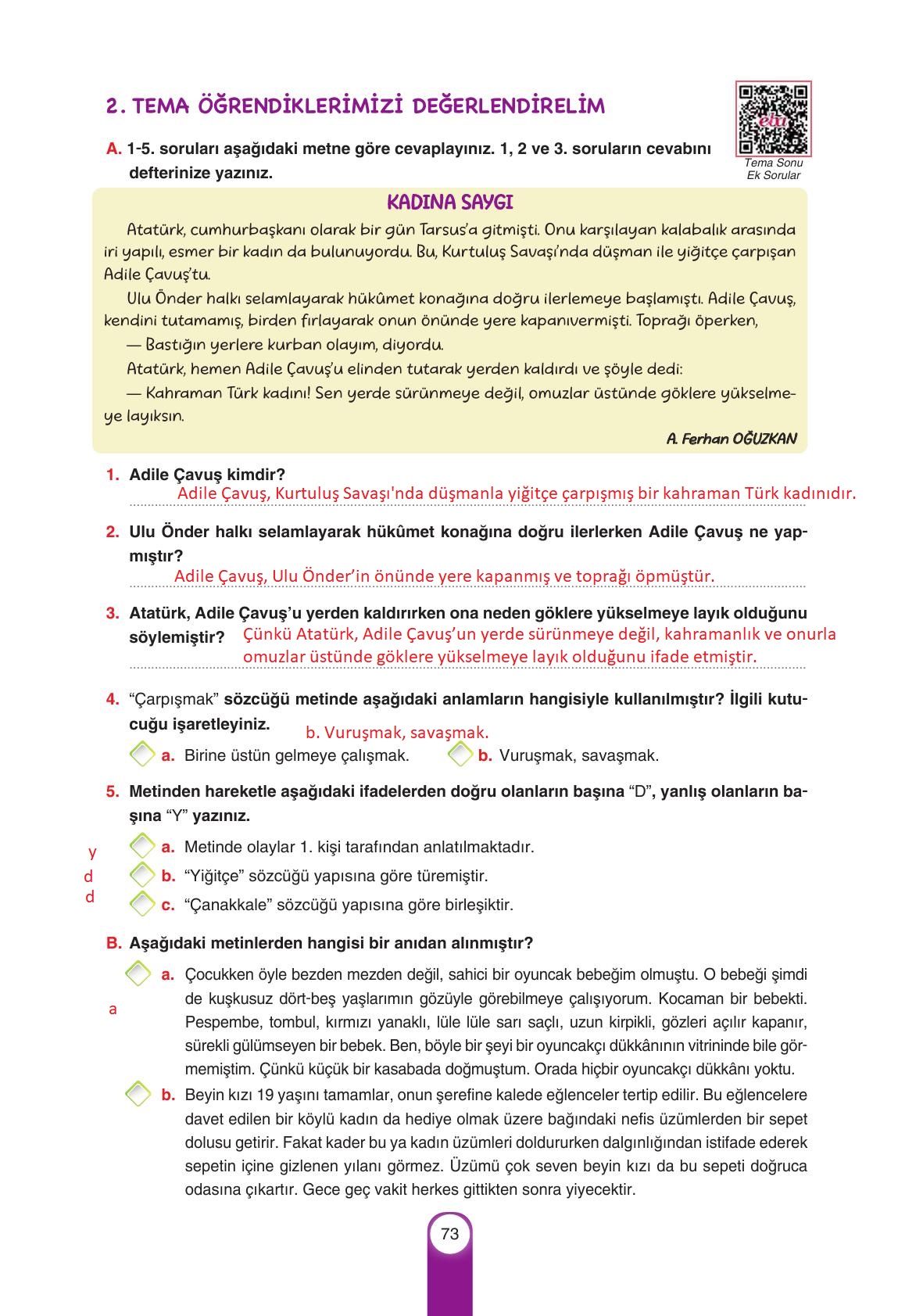 2. TEMA ÖĞRENDİKLERİMİZİ DEĞERLENDİRELİM

eba
Tema Sonu Ek Sorular

A. 1-5. soruları aşağıdaki metne göre cevaplayınız. 1, 2 ve 3. soruların cevabını defterinize yazınız.

KADINA SAYGI

Atatürk, cumhurbaşkanı olarak bir gün Tarsus'a gitmişti. Onu karşılayan kalabalık arasında iri yapılı, esmer bir kadın da bulunuyordu. Bu, Kurtuluş Savaşı'nda düşman ile yiğitçe çarpışan Adile Çavuş'tu.

Ulu Önder halkı selamlayarak hükûmet konağına doğru ilerlemeye başlamıştı. Adile Çavuş, kendini tutamamış, birden fırlayarak onun önünde yere kapanıvermişti. Toprağı öperken,

— Bastığın yerlere kurban olayım, diyordu.

Atatürk, hemen Adile Çavuş'u elinden tutarak yerden kaldırdı ve şöyle dedi:

— Kahraman Türk kadını! Sen yerde sürünmeye değil, omuzlar üstünde göklere yükselmeye layıksın.

A. Ferhan OĞUZKAN

1. Adile Çavuş kimdir?
Adile Çavuş, Kurtuluş Savaşı'nda düşmanla yiğitçe çarpışmış bir kahraman Türk kadınıdır.

2. Ulu Önder halkı selamlayarak hükûmet konağına doğru ilerlerken Adile Çavuş ne yapmıştır?
Adile Çavuş, Ulu Önder'in önünde yere kapanmış ve toprağı öpmüştür.

3. Atatürk, Adile Çavuş'u yerden kaldırırken ona neden göklere yükselmeye layık olduğunu söylemiştir? Çünkü Atatürk, Adile Çavuş'un yerde sürünmeye değil, kahramanlık ve onurla omuzlar üstünde göklere yükselmeye layık olduğunu ifade etmiştir.

4. "Çarpışmak" sözcüğü metinde aşağıdaki anlamların hangisiyle kullanılmıştır? İlgili kutucuğu işaretleyiniz. b. Vuruşmak, savaşmak.
a. Birine üstün gelmeye çalışmak. b. Vuruşmak, savaşmak.

5. Metinden hareketle aşağıdaki ifadelerden doğru olanların başına "D", yanlış olanların başına "Y" yazınız.
y a. Metinde olaylar 1. kişi tarafından anlatılmaktadır.
d b. "Yiğitçe" sözcüğü yapısına göre türemiştir.
d c. "Çanakkale" sözcüğü yapısına göre birleşiktir.

B. Aşağıdaki metinlerden hangisi bir anıdan alınmıştır?
a
a. Çocukken öyle bezden mezden değil, sahici bir oyuncak bebeğim olmuştu. O bebeği şimdi de kuşkusuz dört-beş yaşlarımın gözüyle görebilmeye çalışıyorum. Kocaman bir bebekti. Pespembe, tombul, kırmızı yanaklı, lüle lüle sarı saçlı, uzun kirpikli, gözleri açılır kapanır, sürekli gülümseyen bir bebek. Ben, böyle bir şeyi bir oyuncakçı dükkânının vitrininde bile görmemiştim. Çünkü küçük bir kasabada doğmuştum. Orada hiçbir oyuncakçı dükkânı yoktu.
b. Beyin kızı 19 yaşını tamamlar, onun şerefine kalede eğlenceler tertip edilir. Bu eğlencelere davet edilen bir köylü kadın da hediye olmak üzere bağındaki nefis üzümlerden bir sepet dolusu getirir. Fakat kader bu ya kadın üzümleri doldururken dalgınlığından istifade ederek sepetin içine gizlenen yılanı görmez. Üzümü çok seven beyin kızı da bu sepeti doğruca odasına çıkartır. Gece geç vakit herkes gittikten sonra yiyecektir.

73